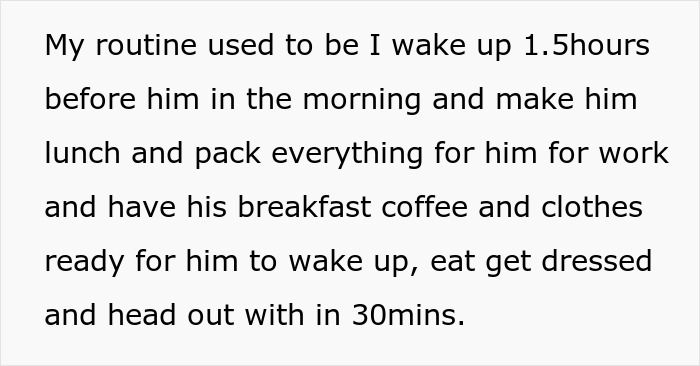 My routine used to be I wake up 1.5hours before him in the morning and make him lunch and pack everything for him for work and have his breakfast coffee and clothes ready for him to wake up, eat get dressed and head out with in 30mins.